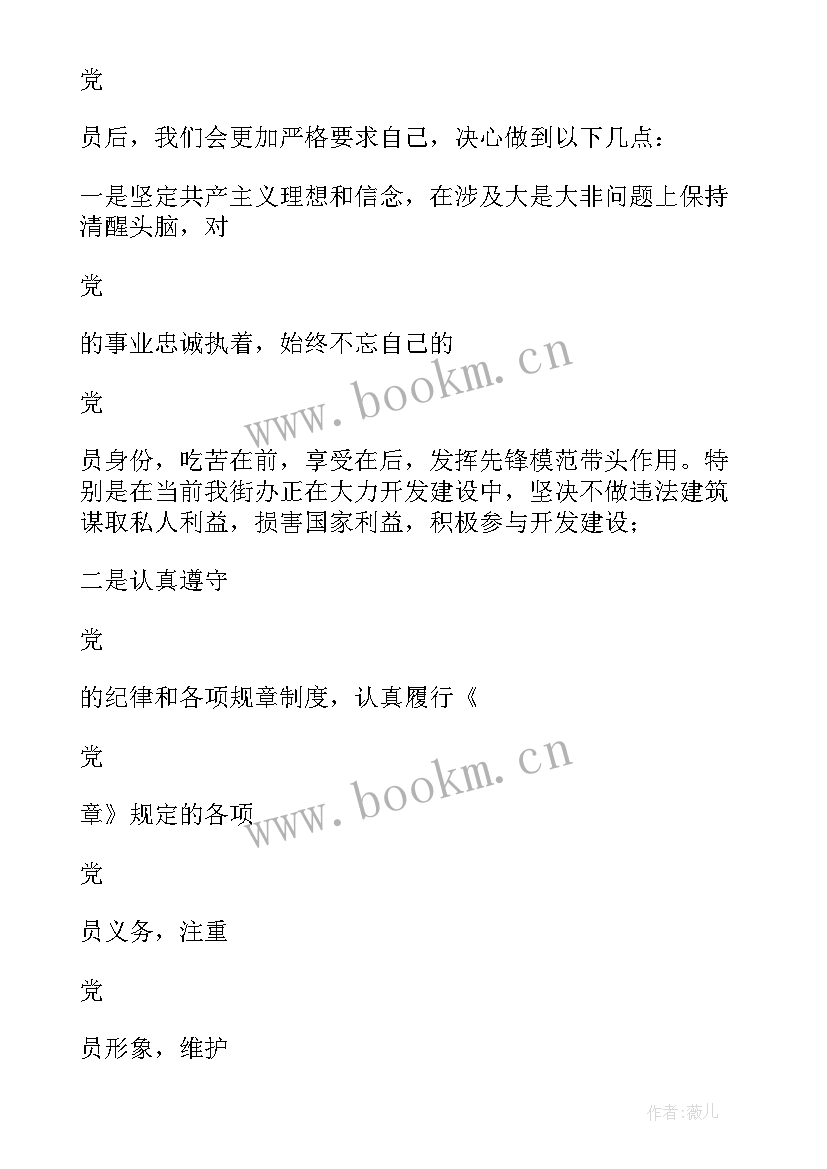 党

员后，我们会更加严格要求自己，决心做到以下几点：

一是坚定共产主义理想和信念，在涉及大是大非问题上保持清醒头脑，对

党

的事业忠诚执着，始终不忘自己的

党

员身份，吃苦在前，享受在后，发挥先锋模范带头作用。特别是在当前我街办正在大力开发建设中，坚决不做违法建筑谋取私人利益，损害国家利益，积极参与开发建设；

二是认真遵守

党

的纪律和各项规章制度，认真履行《

党

章》规定的各项

党

员义务，注重

党

员形象，维护

www.bookm.cn

www.bookm.cn

作者:薇儿